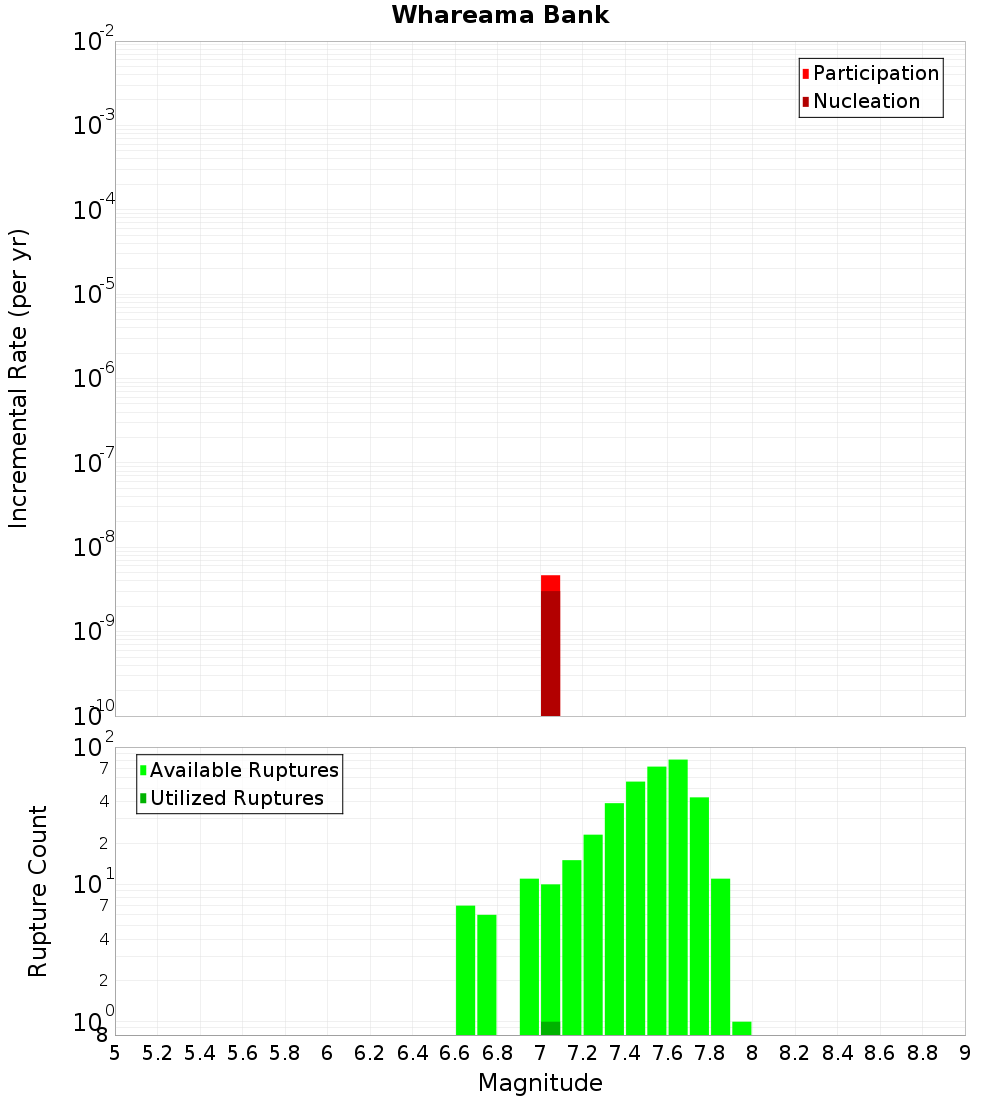 Whareama Bank

Participation
Nucleation

Incremental Rate (per yr)

$10^{-2}$
$10^{-3}$
$10^{-4}$
$10^{-5}$
$10^{-6}$
$10^{-7}$
$10^{-8}$
$10^{-9}$
$10^{-10}$

Available Ruptures
Utilized Ruptures

Rupture Count

$10^{2}$
7
4
2
$10^{1}$
7
4
2
$10^{0}$
8

5 5.2 5.4 5.6 5.8 6 6.2 6.4 6.6 6.8 7 7.2 7.4 7.6 7.8 8 8.2 8.4 8.6 8.8 9

Magnitude